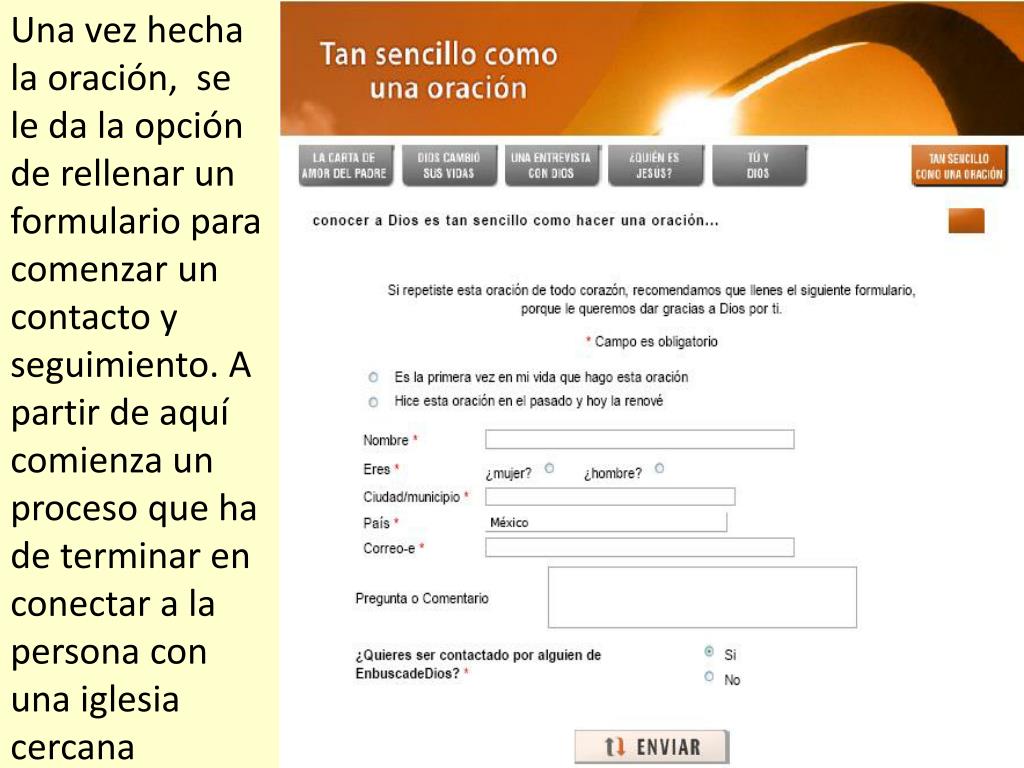 Una vez hecha la oración, se le da la opción de rellenar un formulario para comenzar un contacto y seguimiento. A partir de aquí comienza un proceso que ha de terminar en conectar a la persona con una iglesia cercana

Tan sencillo como una oración

LA CARTA DE AMOR DEL PADRE
DIOS CAMBIÓ SUS VIDAS
UNA ENTREVISTA CON DIOS
¿QUIÉN ES JESUS?
TÚ Y DIOS
TAN SENCILLO COMO UNA ORACIÓN

conocer a Dios es tan sencillo como hacer una oración...

Si repetiste esta oración de todo corazón, recomendamos que llenes el siguiente formulario, porque le queremos dar gracias a Dios por ti.

* Campo es obligatorio

Es la primera vez en mi vida que hago esta oración
Hice esta oración en el pasado y hoy la renové

Nombre *
Eres * ¿mujer? ¿hombre?
Ciudad/municipio *
País * México
Correo-e *
Pregunta o Comentario

¿Quieres ser contactado por alguien de EnbuscadeDios? *
Si
No

ENVIAR